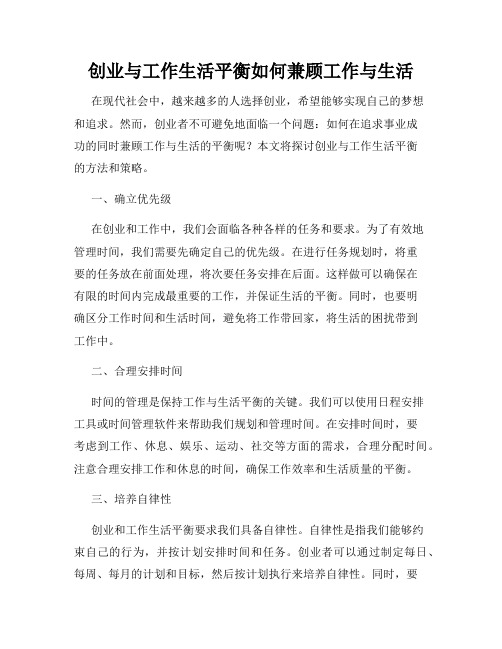 创业与工作生活平衡如何兼顾工作与生活

在现代社会中，越来越多的人选择创业，希望能够实现自己的梦想和追求。然而，创业者不可避免地面临一个问题：如何在追求事业成功的同时兼顾工作与生活的平衡呢？本文将探讨创业与工作生活平衡的方法和策略。

一、确立优先级

在创业和工作中，我们会面临各种各样的任务和要求。为了有效地管理时间，我们需要先确定自己的优先级。在进行任务规划时，将重要的任务放在前面处理，将次要任务安排在后面。这样做可以确保在有限的时间内完成最重要的工作，并保证生活的平衡。同时，也要明确区分工作时间和生活时间，避免将工作带回家，将生活的困扰带到工作中。

二、合理安排时间

时间的管理是保持工作与生活平衡的关键。我们可以使用日程安排工具或时间管理软件来帮助我们规划和管理时间。在安排时间时，要考虑到工作、休息、娱乐、运动、社交等方面的需求，合理分配时间。注意合理安排工作和休息的时间，确保工作效率和生活质量的平衡。

三、培养自律性

创业和工作生活平衡要求我们具备自律性。自律性是指我们能够约束自己的行为，并按计划安排时间和任务。创业者可以通过制定每日、每周、每月的计划和目标，然后按计划执行来培养自律性。同时，要